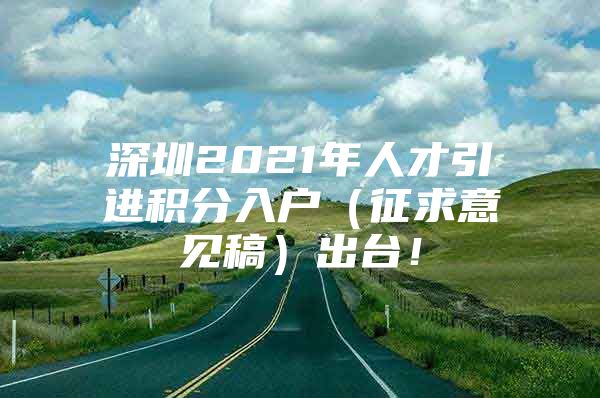 深圳2021年人才引进积分入户（征求意见稿）出台！